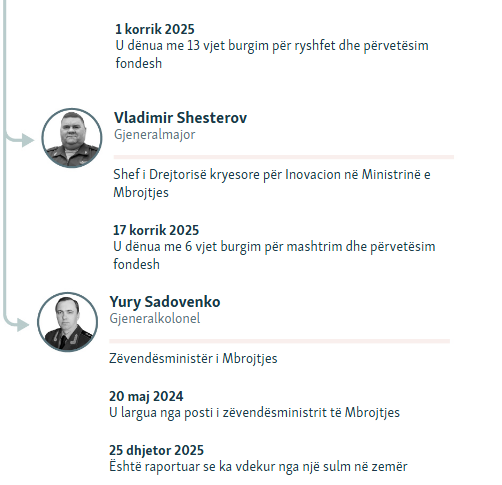 1 korrik 2025
U dënua me 13 vjet burgim për ryshfet dhe përvetësim fondesh

Vladimir Shesterov
Gjeneralmajor

Shef i Drejtorisë kryesore për Inovacion në Ministrinë e Mbrojtjes

17 korrik 2025
U dënua me 6 vjet burgim për mashtrim dhe përvetësim fondesh

Yury Sadovenko
Gjeneralkolonel

Zëvendësministër i Mbrojtjes

20 maj 2024
U largua nga posti i zëvendësministrit të Mbrojtjes

25 dhjetor 2025
Është raportuar se ka vdekur nga një sulm në zemër